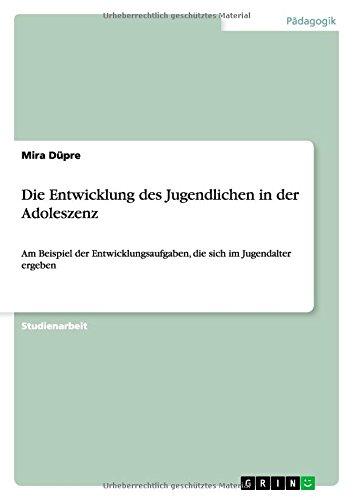 Urheberrechtlich geschütztes Material

Pädagogik

Mira Düpre

Die Entwicklung des Jugendlichen in der Adoleszenz

Am Beispiel der Entwicklungsaufgaben, die sich im Jugendalter ergeben

Studienarbeit

Urheberrechtlich geschütztes Material

GRIN